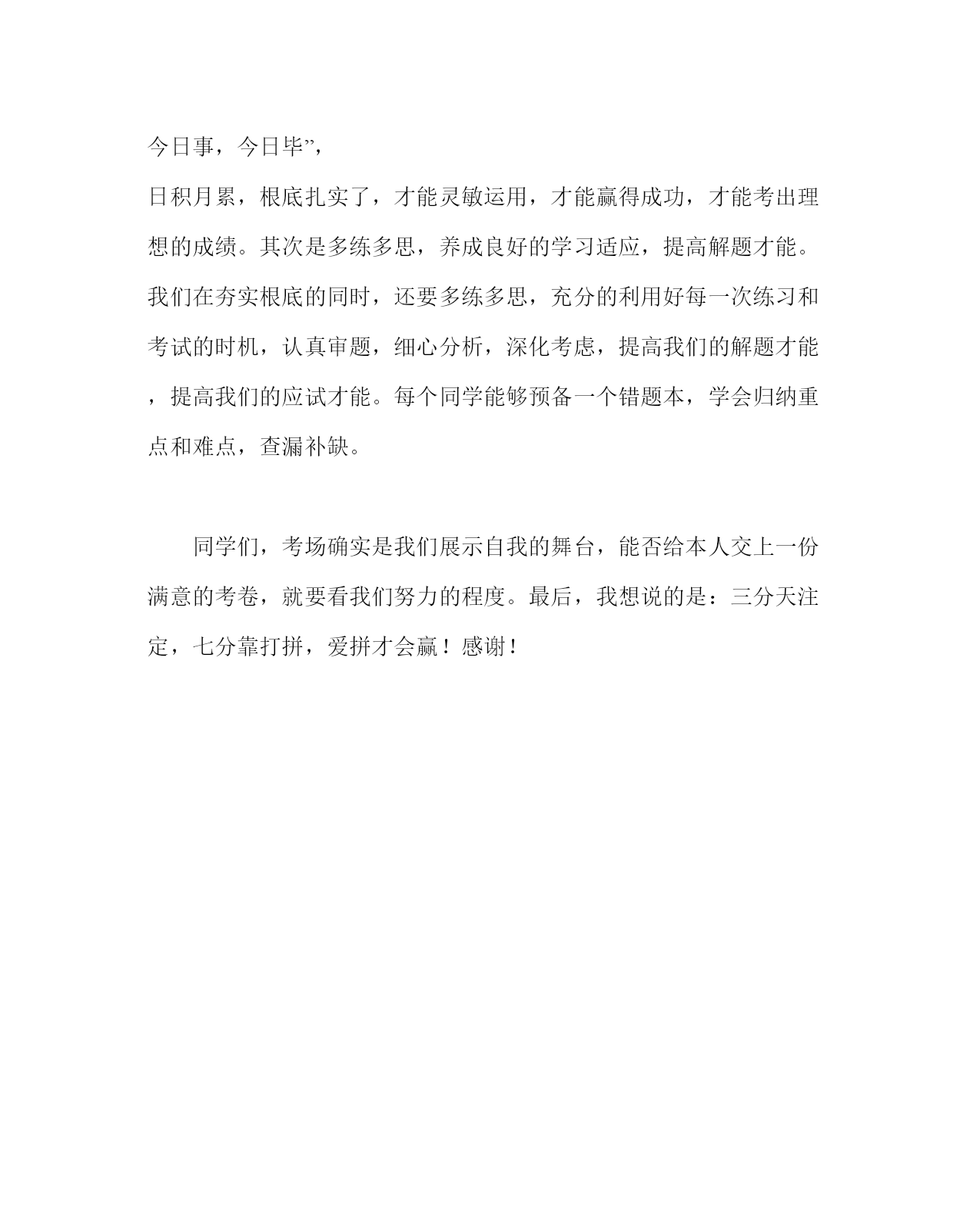 今日事，今日毕”，

日积月累，根底扎实了，才能灵敏运用，才能赢得成功，才能考出理想的成绩。其次是多练多思，养成良好的学习适应，提高解题才能。我们在夯实根底的同时，还要多练多思，充分的利用好每一次练习和考试的时机，认真审题，细心分析，深化考虑，提高我们的解题才能，提高我们的应试才能。每个同学能够预备一个错题本，学会归纳重点和难点，查漏补缺。

同学们，考场确实是我们展示自我的舞台，能否给本人交上一份满意的考卷，就要看我们努力的程度。最后，我想说的是：三分天注定，七分靠打拼，爱拼才会赢！感谢！